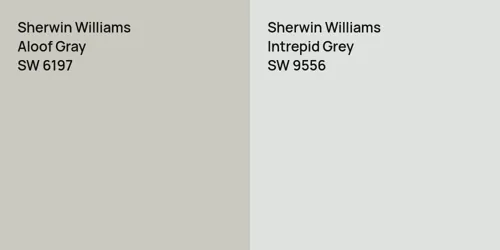 Sherwin Williams
Aloof Gray
SW 6197

Sherwin Williams
Intrepid Grey
SW 9556